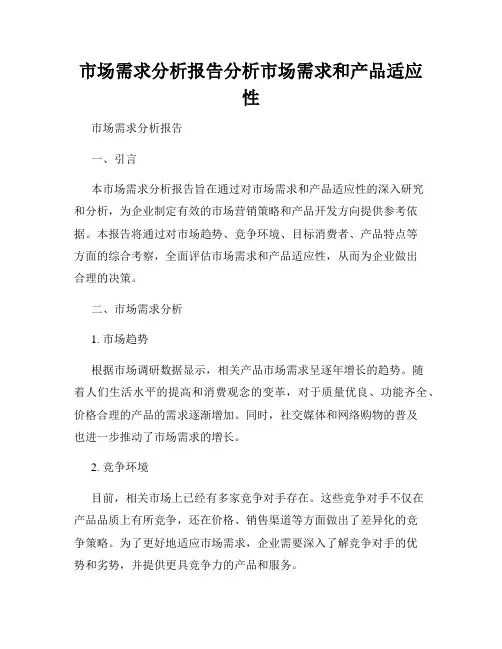 市场需求分析报告分析市场需求和产品适应性

市场需求分析报告

一、引言

本市场需求分析报告旨在通过对市场需求和产品适应性的深入研究和分析，为企业制定有效的市场营销策略和产品开发方向提供参考依据。本报告将通过对市场趋势、竞争环境、目标消费者、产品特点等方面的综合考察，全面评估市场需求和产品适应性，从而为企业做出合理的决策。

二、市场需求分析

1. 市场趋势

根据市场调研数据显示，相关产品市场需求呈逐年增长的趋势。随着人们生活水平的提高和消费观念的变革，对于质量优良、功能齐全、价格合理的产品的需求逐渐增加。同时，社交媒体和网络购物的普及也进一步推动了市场需求的增长。

2. 竞争环境

目前，相关市场上已经有多家竞争对手存在。这些竞争对手不仅在产品品质上有所竞争，还在价格、销售渠道等方面做出了差异化的竞争策略。为了更好地适应市场需求，企业需要深入了解竞争对手的优势和劣势，并提供更具竞争力的产品和服务。